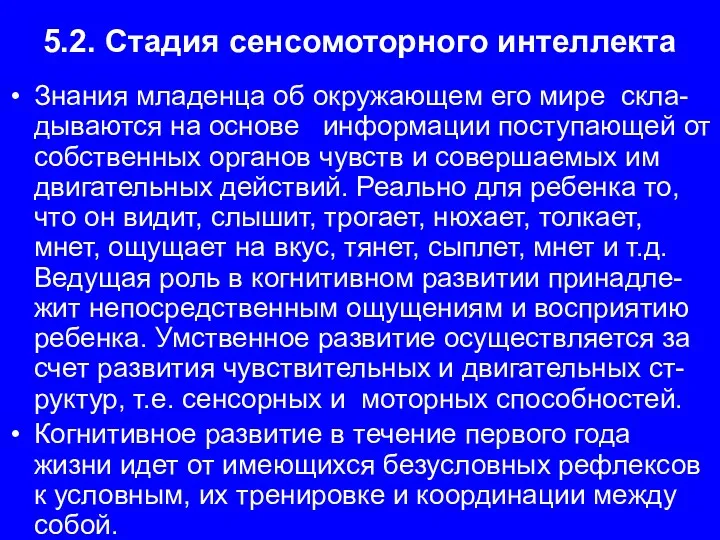 5.2. Стадия сенсомоторного интеллекта

• Знания младенца об окружающем его мире складываются на основе информации поступающей от собственных органов чувств и совершаемых им двигательных действий. Реально для ребенка то, что он видит, слышит, трогает, нюхает, толкает, мнет, ощущает на вкус, тянет, сыплет, мнет и т.д. Ведущая роль в когнитивном развитии принадлежит непосредственным ощущениям и восприятию ребенка. Умственное развитие осуществляется за счет развития чувствительных и двигательных структур, т.е. сенсорных и моторных способностей.

• Когнитивное развитие в течение первого года жизни идет от имеющихся безусловных рефлексов к условным, их тренировке и координации между собой.